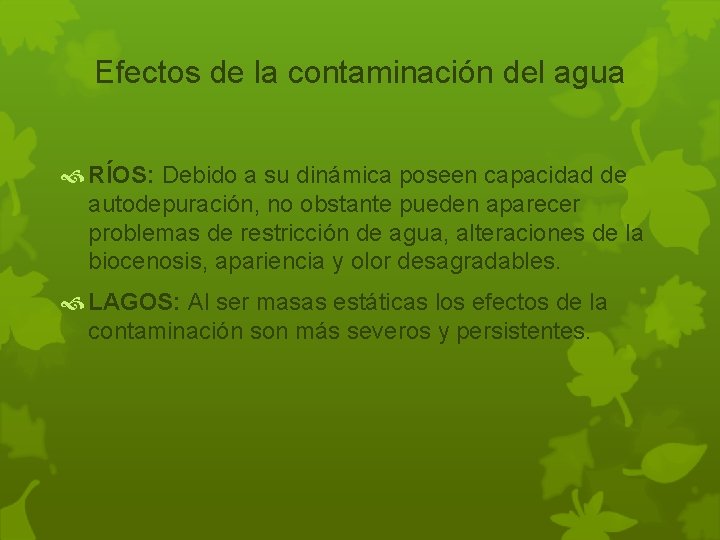 Efectos de la contaminación del agua

RÍOS: Debido a su dinámica poseen capacidad de autodepuración, no obstante pueden aparecer problemas de restricción de agua, alteraciones de la biocenosis, apariencia y olor desagradables.

LAGOS: Al ser masas estáticas los efectos de la contaminación son más severos y persistentes.